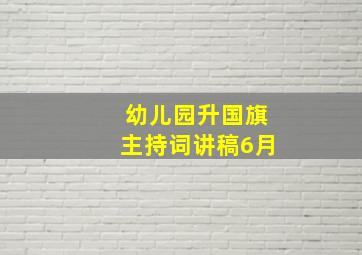 幼儿园升国旗
主持词讲稿6月